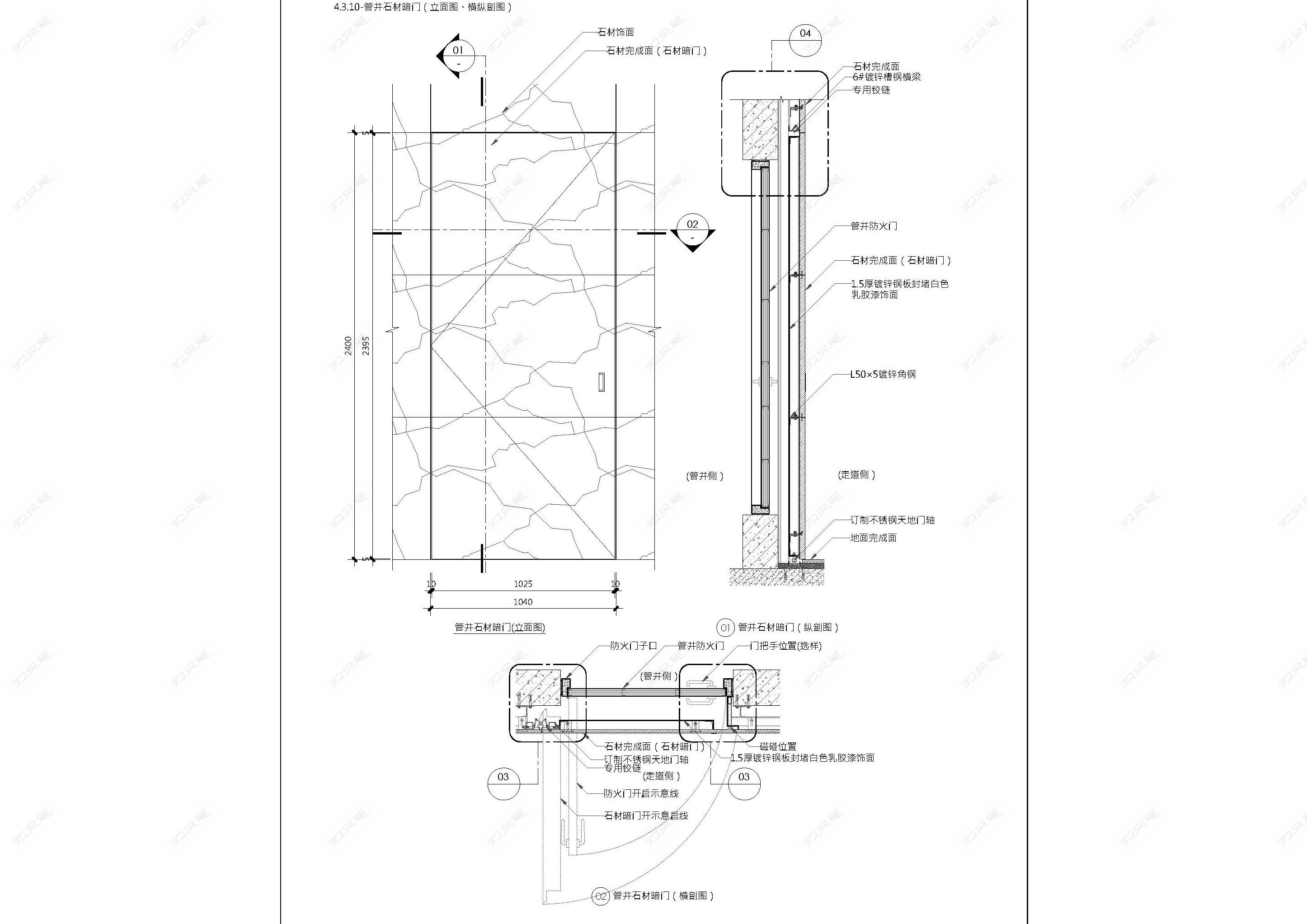 4.3.10-管井石材暗门（立面图、横纵剖图）

石材饰面
石材完成面（石材暗门）

01
-

02
-

2400
2395

10 1025 10
1040

管井石材暗门(立面图)

04
石材完成面
6#镀锌槽钢横梁
专用铰链

管井防火门
石材完成面（石材暗门）
1.5厚镀锌钢板封堵白色乳胶漆饰面
L50×5镀锌角钢

(管井侧）
(走道侧）

订制不锈钢天地门轴
地面完成面

01 管井石材暗门（纵剖图）

防火门子口
管井防火门
门把手位置(选样)
(管井侧）

石材完成面（石材暗门）
订制不锈钢天地门轴
专用铰链
(走道侧）
磁碰位置
1.5厚镀锌钢板封堵白色乳胶漆饰面
03
03
防火门开启示意线
石材暗门开示意启线

02 管井石材暗门（横剖图）